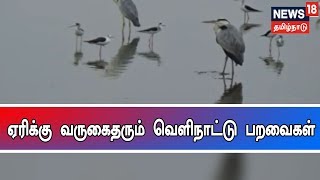 NEWS 18
தமிழ்நாடு

ஏரிக்கு வருகைதரும் வெளிநாட்டு பறவைகள்